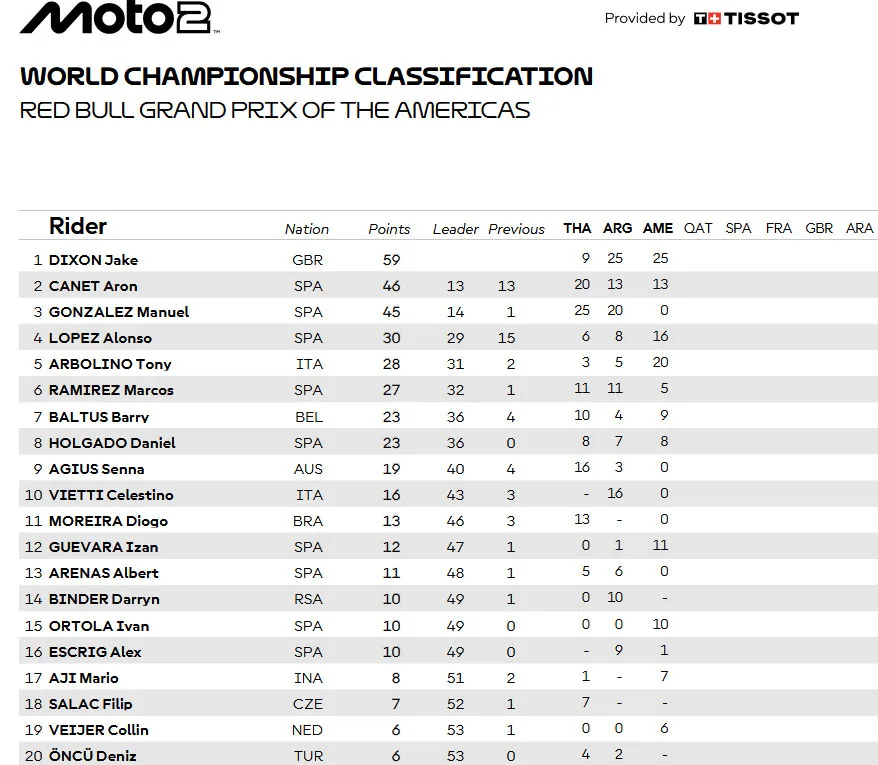 Moto2

Provided by TISSOT

WORLD CHAMPIONSHIP CLASSIFICATION
RED BULL GRAND PRIX OF THE AMERICAS

| | Rider | Nation | Points | Leader | Previous | THA | ARG | AME | QAT | SPA | FRA | GBR | ARA |
|---|---|---|---|---|---|---|---|---|---|---|---|---|---|
| 1 | DIXON Jake | GBR | 59 | | | 9 | 25 | 25 | | | | | |
| 2 | CANET Aron | SPA | 46 | 13 | 13 | 20 | 13 | 13 | | | | | |
| 3 | GONZALEZ Manuel | SPA | 45 | 14 | 1 | 25 | 20 | 0 | | | | | |
| 4 | LOPEZ Alonso | SPA | 30 | 29 | 15 | 6 | 8 | 16 | | | | | |
| 5 | ARBOLINO Tony | ITA | 28 | 31 | 2 | 3 | 5 | 20 | | | | | |
| 6 | RAMIREZ Marcos | SPA | 27 | 32 | 1 | 11 | 11 | 5 | | | | | |
| 7 | BALTUS Barry | BEL | 23 | 36 | 4 | 10 | 4 | 9 | | | | | |
| 8 | HOLGADO Daniel | SPA | 23 | 36 | 0 | 8 | 7 | 8 | | | | | |
| 9 | AGIUS Senna | AUS | 19 | 40 | 4 | 16 | 3 | 0 | | | | | |
| 10 | VIETTI Celestino | ITA | 16 | 43 | 3 | - | 16 | 0 | | | | | |
| 11 | MOREIRA Diogo | BRA | 13 | 46 | 3 | 13 | - | 0 | | | | | |
| 12 | GUEVARA Izan | SPA | 12 | 47 | 1 | 0 | 1 | 11 | | | | | |
| 13 | ARENAS Albert | SPA | 11 | 48 | 1 | 5 | 6 | 0 | | | | | |
| 14 | BINDER Darryn | RSA | 10 | 49 | 1 | 0 | 10 | - | | | | | |
| 15 | ORTOLA Ivan | SPA | 10 | 49 | 0 | 0 | 0 | 10 | | | | | |
| 16 | ESCRIG Alex | SPA | 10 | 49 | 0 | - | 9 | 1 | | | | | |
| 17 | AJI Mario | INA | 8 | 51 | 2 | 1 | - | 7 | | | | | |
| 18 | SALAC Filip | CZE | 7 | 52 | 1 | 7 | - | - | | | | | |
| 19 | VEIJER Collin | NED | 6 | 53 | 1 | 0 | 0 | 6 | | | | | |
| 20 | ÖNCÜ Deniz | TUR | 6 | 53 | 0 | 4 | 2 | - | | | | | |